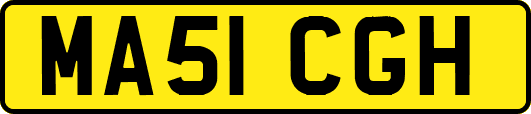 MA51 CGH